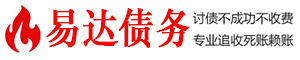 易达债务

讨债不成功不收费
专业追收死账赖账